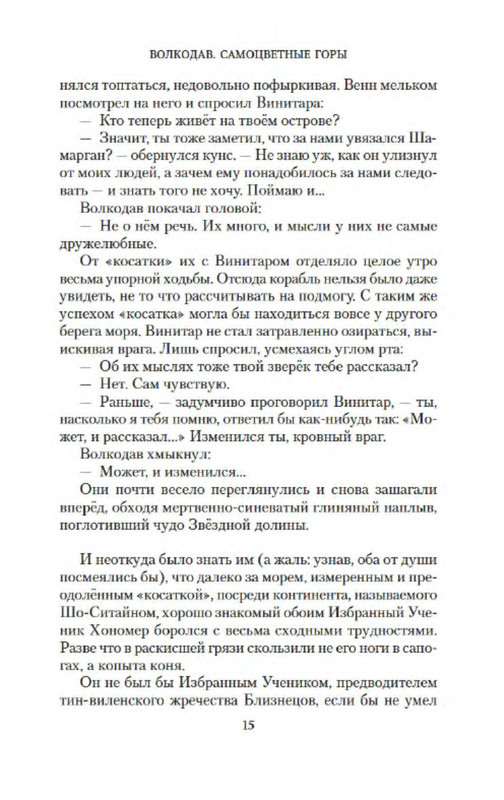 ВОЛКОДАВ. САМОЦВЕТНЫЕ ГОРЫ

нялся топтаться, недовольно пофыркивая. Венн мельком посмотрел на него и спросил Винитара:

— Кто теперь живёт на твоём острове?

— Значит, ты тоже заметил, что за нами увязался Шамарган? — обернулся кунс. — Не знаю уж, как он улизнул от моих людей, а зачем ему понадобилось за нами следовать — и знать того не хочу. Поймаю и...

Волкодав покачал головой:

— Не о нём речь. Их много, и мысли у них не самые дружелюбные.

От «косатки» их с Винитаром отделяло целое утро весьма упорной ходьбы. Отсюда корабль нельзя было даже увидеть, не то что рассчитывать на подмогу. С таким же успехом «косатка» могла бы находиться вовсе у другого берега моря. Винитар не стал затравленно озираться, выискивая врага. Лишь спросил, усмехаясь углом рта:

— Об их мыслях тоже твой зверёк тебе рассказал?

— Нет. Сам чувствую.

— Раньше, — задумчиво проговорил Винитар, — ты, насколько я тебя помню, ответил бы как-нибудь так: «Может, и рассказал...» Изменился ты, кровный враг.

Волкодав хмыкнул:

— Может, и изменился...

Они почти весело переглянулись и снова зашагали вперёд, обходя мертвенно-синеватый глиняный наплыв, поглотивший чудо Звёздной долины.

И неоткуда было знать им (а жаль: узнав, оба от души посмеялись бы), что далеко за морем, измеренным и преодолённым «косаткой», посреди континента, называемого Шо-Ситайном, хорошо знакомый обоим Избранный Ученик Хономер боролся с весьма сходными трудностями. Разве что в раскисшей грязи скользили не его ноги в сапогах, а копыта коня.

Он не был бы Избранным Учеником, предводителем тин-виленского жречества Близнецов, если бы не умел

15